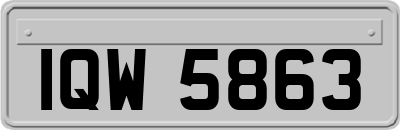 IQW 5863